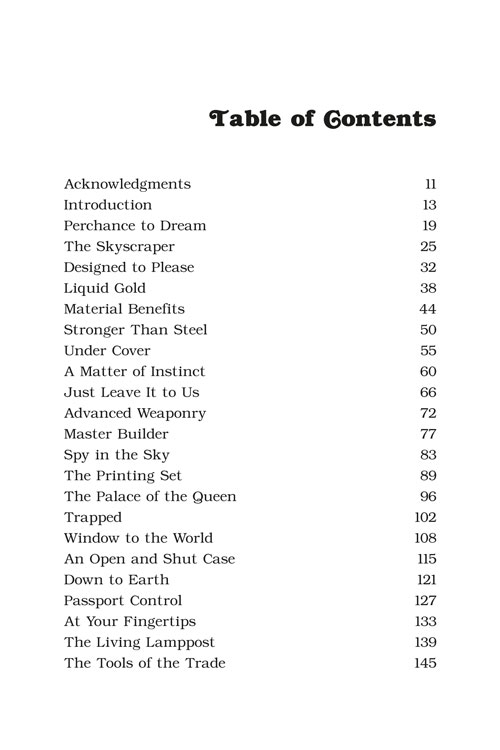 Table of Contents

| | |
|---|---|
| Acknowledgments | 11 |
| Introduction | 13 |
| Perchance to Dream | 19 |
| The Skyscraper | 25 |
| Designed to Please | 32 |
| Liquid Gold | 38 |
| Material Benefits | 44 |
| Stronger Than Steel | 50 |
| Under Cover | 55 |
| A Matter of Instinct | 60 |
| Just Leave It to Us | 66 |
| Advanced Weaponry | 72 |
| Master Builder | 77 |
| Spy in the Sky | 83 |
| The Printing Set | 89 |
| The Palace of the Queen | 96 |
| Trapped | 102 |
| Window to the World | 108 |
| An Open and Shut Case | 115 |
| Down to Earth | 121 |
| Passport Control | 127 |
| At Your Fingertips | 133 |
| The Living Lamppost | 139 |
| The Tools of the Trade | 145 |